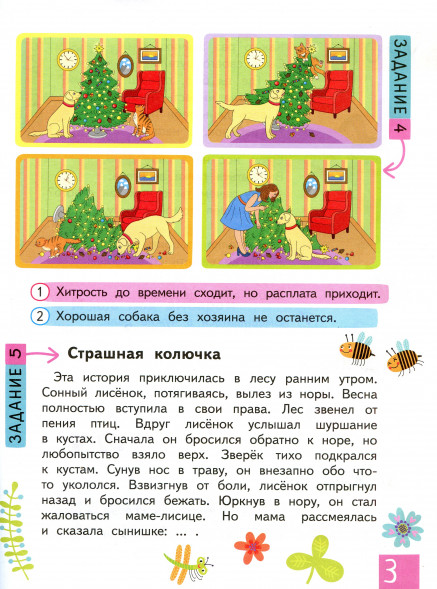 ЗАДАНИЕ 4

1 Хитрость до времени сходит, но расплата приходит.

2 Хорошая собака без хозяина не останется.

ЗАДАНИЕ 5

Страшная колючка

Эта история приключилась в лесу ранним утром. Сонный лисёнок, потягиваясь, вылез из норы. Весна полностью вступила в свои права. Лес звенел от пения птиц. Вдруг лисёнок услышал шуршание в кустах. Сначала он бросился обратно к норе, но любопытство взяло верх. Зверёк тихо подкрался к кустам. Сунув нос в траву, он внезапно обо что-то укололся. Взвизгнув от боли, лисёнок отпрыгнул назад и бросился бежать. Юркнув в нору, он стал жаловаться маме-лисице. Но мама рассмеялась и сказала сынишке: ... .

3